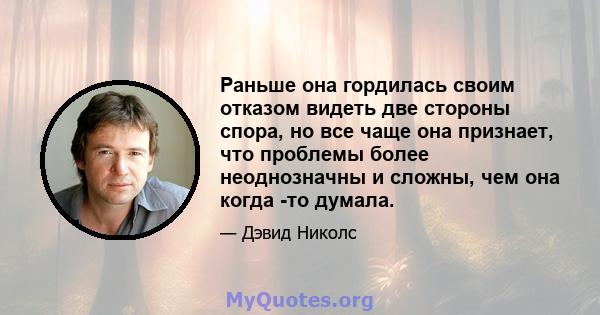 Раньше она гордилась своим отказом видеть две стороны спора, но все чаще она признает, что проблемы более неоднозначны и сложны, чем она когда -то думала.

— Дэвид Николс

MyQuotes.org